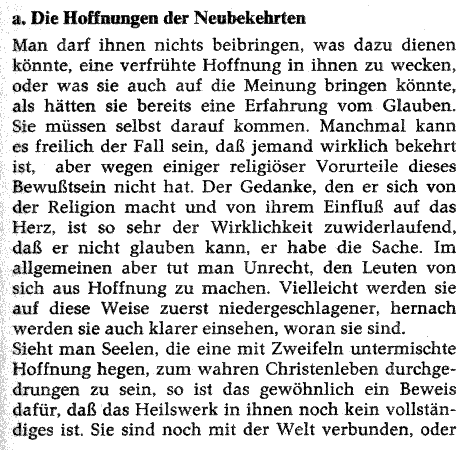 a. Die Hoffnungen der Neubekehrten

Man darf ihnen nichts beibringen, was dazu dienen könnte, eine verfrühte Hoffnung in ihnen zu wecken, oder was sie auch auf die Meinung bringen könnte, als hätten sie bereits eine Erfahrung vom Glauben. Sie müssen selbst darauf kommen. Manchmal kann es freilich der Fall sein, daß jemand wirklich bekehrt ist, aber wegen einiger religiöser Vorurteile dieses Bewußtsein nicht hat. Der Gedanke, den er sich von der Religion macht und von ihrem Einfluß auf das Herz, ist so sehr der Wirklichkeit zuwiderlaufend, daß er nicht glauben kann, er habe die Sache. Im allgemeinen aber tut man Unrecht, den Leuten von sich aus Hoffnung zu machen. Vielleicht werden sie auf diese Weise zuerst niedergeschlagener, hernach werden sie auch klarer einsehen, woran sie sind.

Sieht man Seelen, die eine mit Zweifeln untermischte Hoffnung hegen, zum wahren Christenleben durchgedrungen zu sein, so ist das gewöhnlich ein Beweis dafür, daß das Heilswerk in ihnen noch kein vollständiges ist. Sie sind noch mit der Welt verbunden, oder